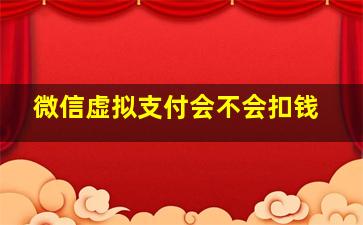 微信虚拟支付会不会扣钱